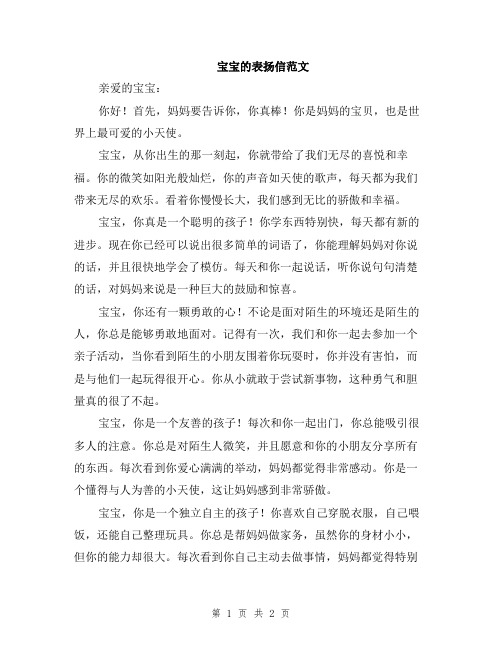 宝宝的表扬信范文

亲爱的宝宝：

你好！首先，妈妈要告诉你，你真棒！你是妈妈的宝贝，也是世界上最可爱的小天使。

宝宝，从你出生的那一刻起，你就带给了我们无尽的喜悦和幸福。你的微笑如阳光般灿烂，你的声音如天使的歌声，每天都为我们带来无尽的欢乐。看着你慢慢长大，我们感到无比的骄傲和幸福。

宝宝，你真是一个聪明的孩子！你学东西特别快，每天都有新的进步。现在你已经可以说出很多简单的词语了，你能理解妈妈对你说的话，并且很快地学会了模仿。每天和你一起说话，听你说句句清楚的话，对妈妈来说是一种巨大的鼓励和惊喜。

宝宝，你还有一颗勇敢的心！不论是面对陌生的环境还是陌生的人，你总是能够勇敢地面对。记得有一次，我们和你一起去参加一个亲子活动，当你看到陌生的小朋友围着你玩耍时，你并没有害怕，而是与他们一起玩得很开心。你从小就敢于尝试新事物，这种勇气和胆量真的很了不起。

宝宝，你是一个友善的孩子！每次和你一起出门，你总能吸引很多人的注意。你总是对陌生人微笑，并且愿意和你的小朋友分享所有的东西。每次看到你爱心满满的举动，妈妈都觉得非常感动。你是一个懂得与人为善的小天使，这让妈妈感到非常骄傲。

宝宝，你是一个独立自主的孩子！你喜欢自己穿脱衣服，自己喂饭，还能自己整理玩具。你总是帮妈妈做家务，虽然你的身材小小，但你的能力却很大。每次看到你自己主动去做事情，妈妈都觉得特别

第 1 页 共 2 页